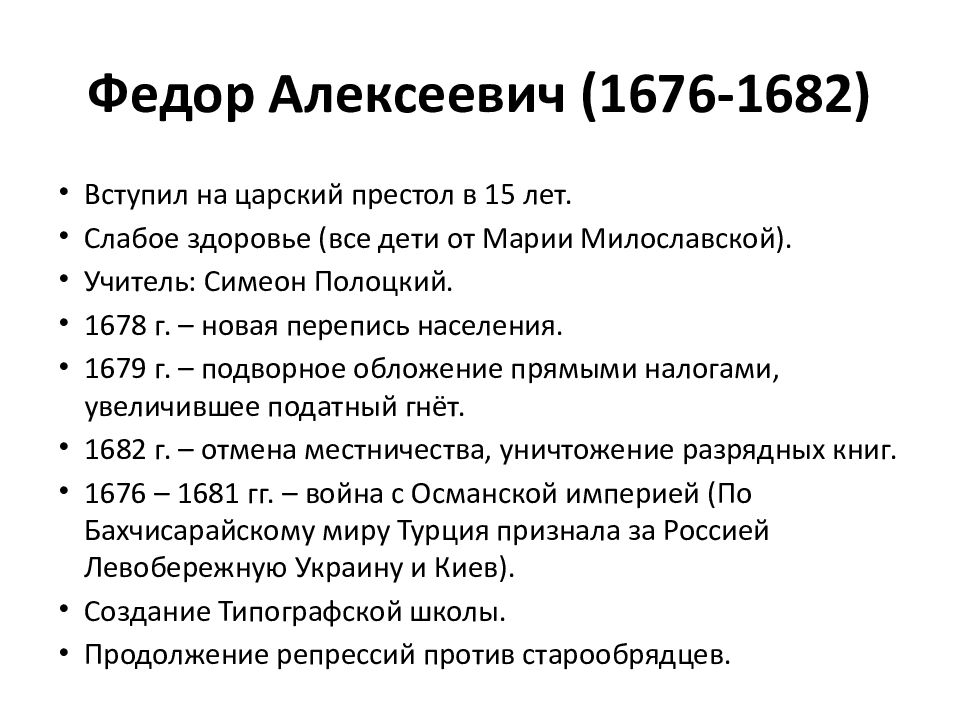 Федор Алексеевич (1676-1682)

• Вступил на царский престол в 15 лет.
• Слабое здоровье (все дети от Марии Милославской).
• Учитель: Симеон Полоцкий.
• 1678 г. – новая перепись населения.
• 1679 г. – подворное обложение прямыми налогами, увеличившее податный гнёт.
• 1682 г. – отмена местничества, уничтожение разрядных книг.
• 1676 – 1681 гг. – война с Османской империей (По Бахчисарайскому миру Турция признала за Россией Левобережную Украину и Киев).
• Создание Типографской школы.
• Продолжение репрессий против старообрядцев.